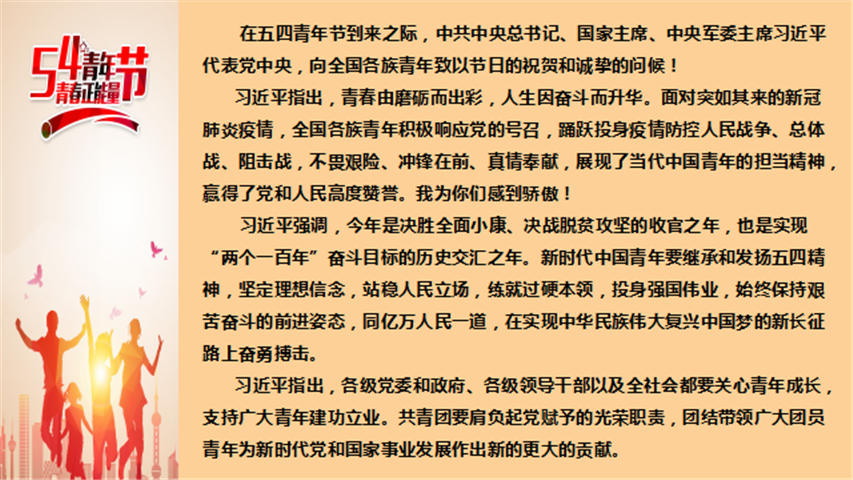 54青年节
青春正能量

在五四青年节到来之际，中共中央总书记、国家主席、中央军委主席习近平代表党中央，向全国各族青年致以节日的祝贺和诚挚的问候！

习近平指出，青春由磨砺而出彩，人生因奋斗而升华。面对突如其来的新冠肺炎疫情，全国各族青年积极响应党的号召，踊跃投身疫情防控人民战争、总体战、阻击战，不畏艰险、冲锋在前、真情奉献，展现了当代中国青年的担当精神，赢得了党和人民高度赞誉。我为你们感到骄傲！

习近平强调，今年是决胜全面小康、决战脱贫攻坚的收官之年，也是实现“两个一百年”奋斗目标的历史交汇之年。新时代中国青年要继承和发扬五四精神，坚定理想信念，站稳人民立场，练就过硬本领，投身强国伟业，始终保持艰苦奋斗的前进姿态，同亿万人民一道，在实现中华民族伟大复兴中国梦的新长征路上奋勇搏击。

习近平指出，各级党委和政府、各级领导干部以及全社会都要关心青年成长，支持广大青年建功立业。共青团要肩负起党赋予的光荣职责，团结带领广大团员青年为新时代党和国家事业发展作出新的更大的贡献。